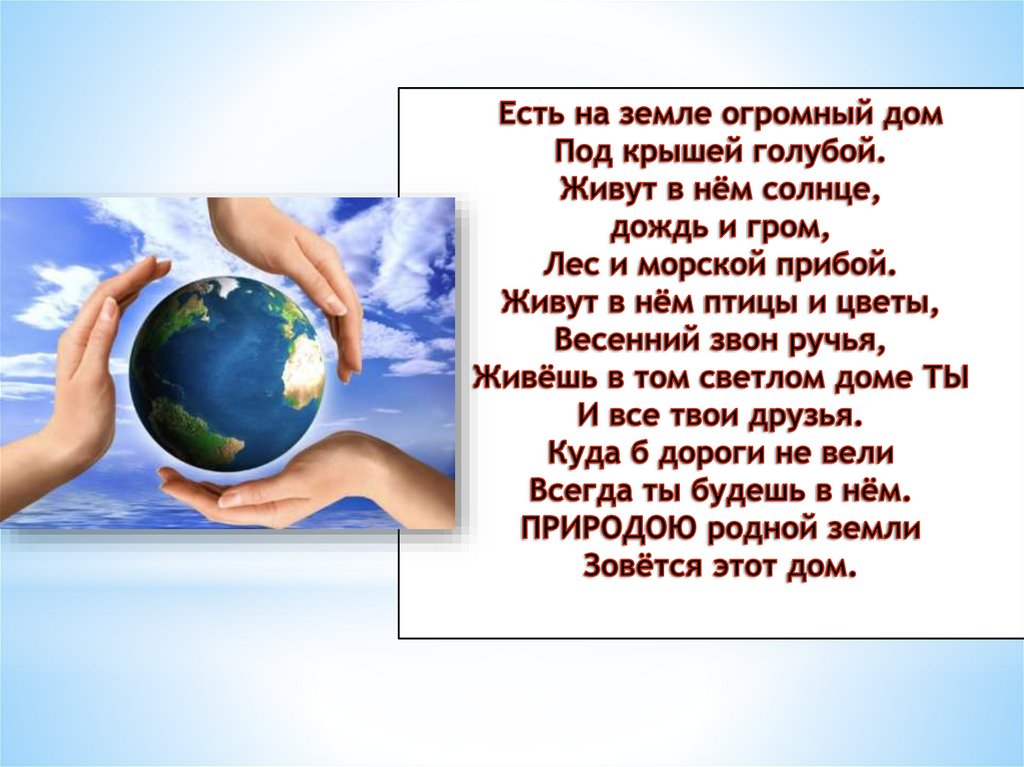 Есть на земле огромный дом
Под крышей голубой.
Живут в нём солнце,
дождь и гром,
Лес и морской прибой.
Живут в нём птицы и цветы,
Весенний звон ручья,
Живёшь в том светлом доме ТЫ
И все твои друзья.
Куда б дороги не вели
Всегда ты будешь в нём.
ПРИРОДОЮ родной земли
Зовётся этот дом.